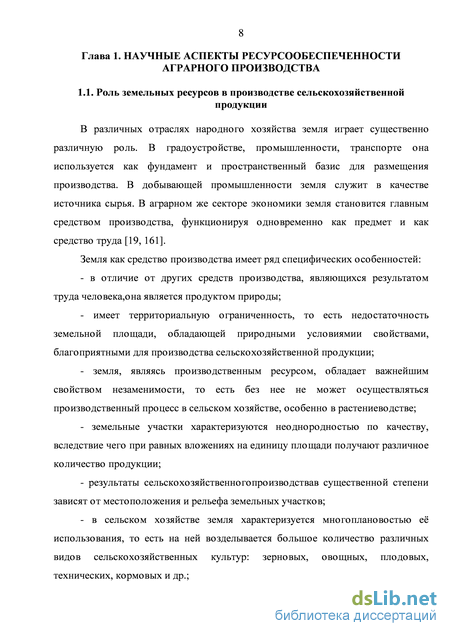 8

Глава 1. НАУЧНЫЕ АСПЕКТЫ РЕСУРСООБЕСПЕЧЕННОСТИ АГРАРНОГО ПРОИЗВОДСТВА

1.1. Роль земельных ресурсов в производстве сельскохозяйственной продукции

В различных отраслях народного хозяйства земля играет существенно различную роль. В градоустройстве, промышленности, транспорте она используется как фундамент и пространственный базис для размещения производства. В добывающей промышленности земля служит в качестве источника сырья. В аграрном же секторе экономики земля становится главным средством производства, функционируя одновременно как предмет и как средство труда [19, 161].

Земля как средство производства имеет ряд специфических особенностей:

- в отличие от других средств производства, являющихся результатом труда человека,она является продуктом природы;

- имеет территориальную ограниченность, то есть недостаточность земельной площади, обладающей природными условиямии свойствами, благоприятными для производства сельскохозяйственной продукции;

- земля, являясь производственным ресурсом, обладает важнейшим свойством незаменимости, то есть без нее не может осуществляться производственный процесс в сельском хозяйстве, особенно в растениеводстве;

- земельные участки характеризуются неоднородностью по качеству, вследствие чего при равных вложениях на единицу площади получают различное количество продукции;

- результаты сельскохозяйственногопроизводствав существенной степени зависят от местоположения и рельефа земельных участков;

- в сельском хозяйстве земля характеризуется многоплановостью её использования, то есть на ней возделывается большое количество различных видов сельскохозяйственных культур: зерновых, овощных, плодовых, технических, кормовых и др.;

dsLib.net
библиотека диссертаций